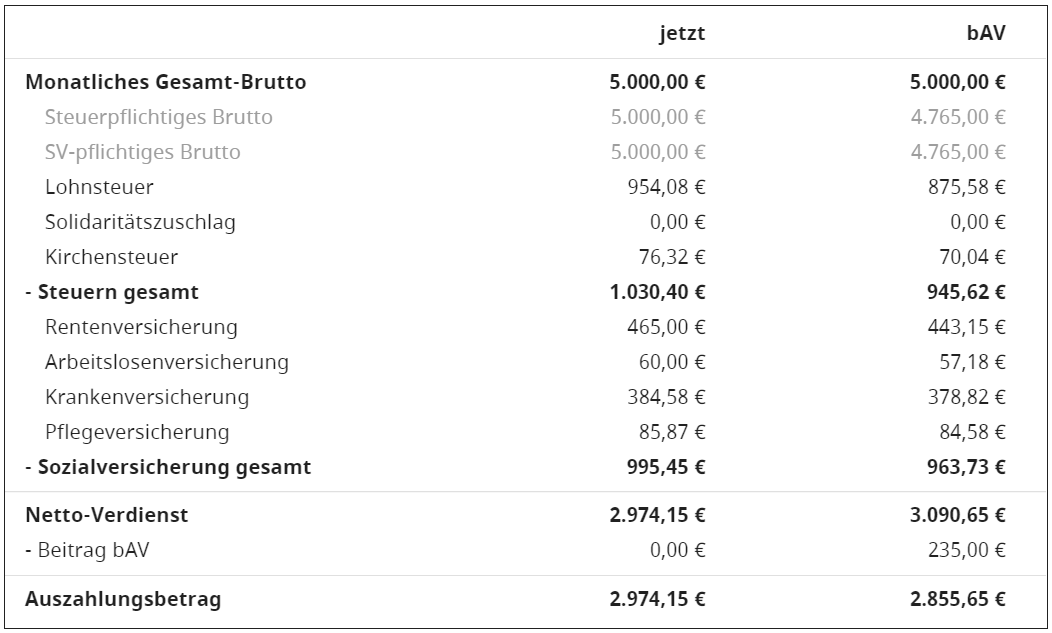 |  | jetzt | bAV |
|---|---|---|
| **Monatliches Gesamt-Brutto** | **5.000,00 €** | **5.000,00 €** |
| Steuerpflichtiges Brutto | 5.000,00 € | 4.765,00 € |
| SV-pflichtiges Brutto | 5.000,00 € | 4.765,00 € |
| Lohnsteuer | 954,08 € | 875,58 € |
| Solidaritätszuschlag | 0,00 € | 0,00 € |
| Kirchensteuer | 76,32 € | 70,04 € |
| **- Steuern gesamt** | **1.030,40 €** | **945,62 €** |
| Rentenversicherung | 465,00 € | 443,15 € |
| Arbeitslosenversicherung | 60,00 € | 57,18 € |
| Krankenversicherung | 384,58 € | 378,82 € |
| Pflegeversicherung | 85,87 € | 84,58 € |
| **- Sozialversicherung gesamt** | **995,45 €** | **963,73 €** |
| **Netto-Verdienst** | **2.974,15 €** | **3.090,65 €** |
| - Beitrag bAV | 0,00 € | 235,00 € |
| **Auszahlungsbetrag** | **2.974,15 €** | **2.855,65 €** |